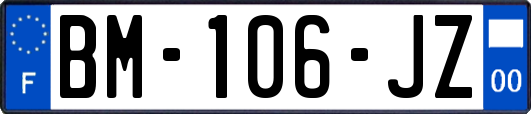 F
BM-106-JZ
00